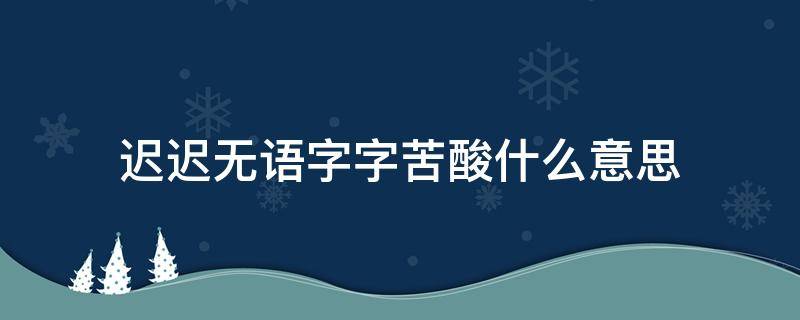 迟迟无语字字苦酸什么意思